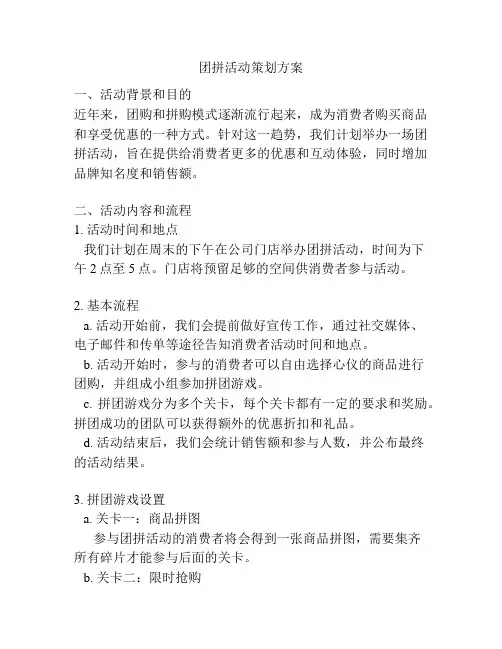 团拼活动策划方案

一、活动背景和目的
近年来，团购和拼购模式逐渐流行起来，成为消费者购买商品和享受优惠的一种方式。针对这一趋势，我们计划举办一场团拼活动，旨在提供给消费者更多的优惠和互动体验，同时增加品牌知名度和销售额。

二、活动内容和流程
1. 活动时间和地点
我们计划在周末的下午在公司门店举办团拼活动，时间为下午 2 点至 5 点。门店将预留足够的空间供消费者参与活动。

2. 基本流程
a. 活动开始前，我们会提前做好宣传工作，通过社交媒体、电子邮件和传单等途径告知消费者活动时间和地点。
b. 活动开始时，参与的消费者可以自由选择心仪的商品进行团购，并组成小组参加拼团游戏。
c. 拼团游戏分为多个关卡，每个关卡都有一定的要求和奖励。拼团成功的团队可以获得额外的优惠折扣和礼品。
d. 活动结束后，我们会统计销售额和参与人数，并公布最终的活动结果。

3. 拼团游戏设置
a. 关卡一：商品拼图
参与团拼活动的消费者将会得到一张商品拼图，需要集齐所有碎片才能参与后面的关卡。
b. 关卡二：限时抢购